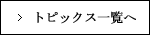 > トピックス一覧へ